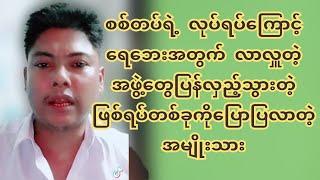 စစ်တပ်ရဲ့ လုပ်ရပ်ကြောင့် ရေဘေးအတွက် လာလှူတဲ့ အဖွဲ့တွေပြန်လှည့်သွားတဲ့ ဖြစ်ရပ်တစ်ခုကိုပြောပြလာတဲ့ အမျိုးသား